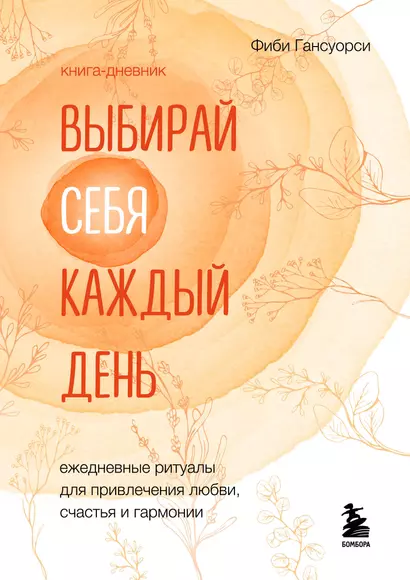 Фиби Гансуорси

книга-дневник

ВЫБИРАЙ
СЕБЯ
КАЖДЫЙ
ДЕНЬ

ежедневные ритуалы
для привлечения любви,
счастья и гармонии

БОМБОРА